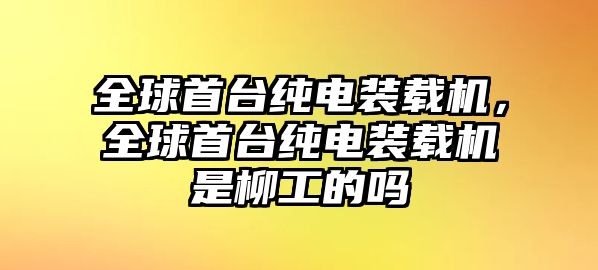 全球首台纯电装载机，全球首台纯电装载机是柳工的吗